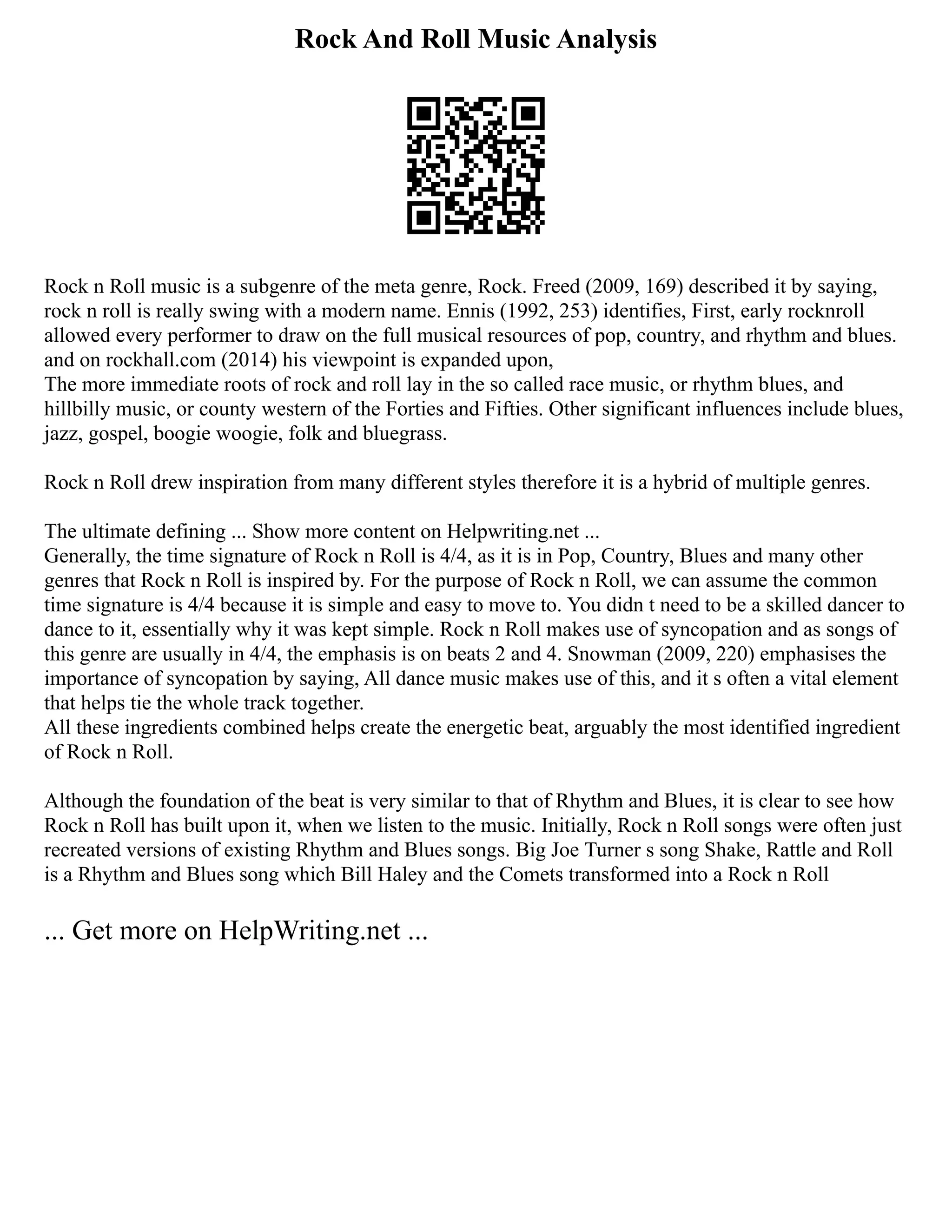 Rock And Roll Music Analysis

Rock n Roll music is a subgenre of the meta genre, Rock. Freed (2009, 169) described it by saying, rock n roll is really swing with a modern name. Ennis (1992, 253) identifies, First, early rocknroll allowed every performer to draw on the full musical resources of pop, country, and rhythm and blues. and on rockhall.com (2014) his viewpoint is expanded upon,
The more immediate roots of rock and roll lay in the so called race music, or rhythm blues, and hillbilly music, or county western of the Forties and Fifties. Other significant influences include blues, jazz, gospel, boogie woogie, folk and bluegrass.

Rock n Roll drew inspiration from many different styles therefore it is a hybrid of multiple genres.

The ultimate defining ... Show more content on Helpwriting.net ...
Generally, the time signature of Rock n Roll is 4/4, as it is in Pop, Country, Blues and many other genres that Rock n Roll is inspired by. For the purpose of Rock n Roll, we can assume the common time signature is 4/4 because it is simple and easy to move to. You didn t need to be a skilled dancer to dance to it, essentially why it was kept simple. Rock n Roll makes use of syncopation and as songs of this genre are usually in 4/4, the emphasis is on beats 2 and 4. Snowman (2009, 220) emphasises the importance of syncopation by saying, All dance music makes use of this, and it s often a vital element that helps tie the whole track together.
All these ingredients combined helps create the energetic beat, arguably the most identified ingredient of Rock n Roll.

Although the foundation of the beat is very similar to that of Rhythm and Blues, it is clear to see how Rock n Roll has built upon it, when we listen to the music. Initially, Rock n Roll songs were often just recreated versions of existing Rhythm and Blues songs. Big Joe Turner s song Shake, Rattle and Roll is a Rhythm and Blues song which Bill Haley and the Comets transformed into a Rock n Roll

... Get more on HelpWriting.net ...